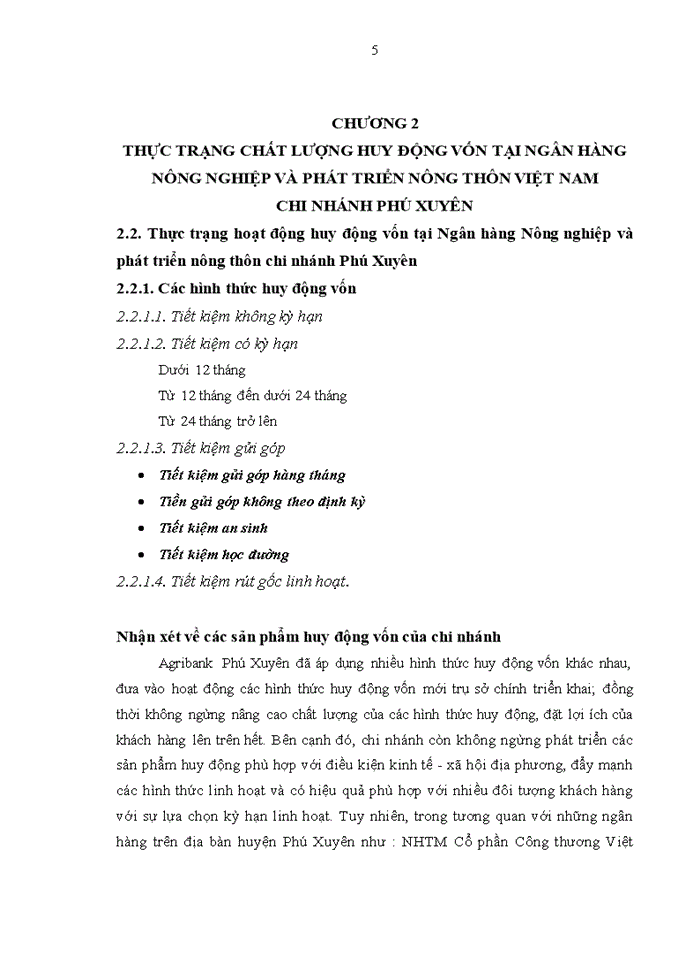 5

CHƯƠNG 2
THỰC TRẠNG CHẤT LƯỢNG HUY ĐỘNG VỐN TẠI NGÂN HÀNG NÔNG NGHIỆP VÀ PHÁT TRIỂN NÔNG THÔN VIỆT NAM CHI NHÁNH PHÚ XUYÊN

2.2. Thực trạng hoạt động huy động vốn tại Ngân hàng Nông nghiệp và phát triển nông thôn chi nhánh Phú Xuyên

2.2.1. Các hình thức huy động vốn

2.2.1.1. Tiết kiệm không kỳ hạn

2.2.1.2. Tiết kiệm có kỳ hạn

Dưới 12 tháng

Từ 12 tháng đến dưới 24 tháng

Từ 24 tháng trở lên

2.2.1.3. Tiết kiệm gửi góp

• Tiết kiệm gửi góp hàng tháng
• Tiền gửi góp không theo định kỳ
• Tiết kiệm an sinh
• Tiết kiệm học đường

2.2.1.4. Tiết kiệm rút gốc linh hoạt.

Nhận xét về các sản phẩm huy động vốn của chi nhánh

Agribank Phú Xuyên đã áp dụng nhiều hình thức huy động vốn khác nhau, đưa vào hoạt động các hình thức huy động vốn mới trụ sở chính triển khai; đồng thời không ngừng nâng cao chất lượng của các hình thức huy động, đặt lợi ích của khách hàng lên trên hết. Bên cạnh đó, chi nhánh còn không ngừng phát triển các sản phẩm huy động phù hợp với điều kiện kinh tế - xã hội địa phương, đẩy mạnh các hình thức linh hoạt và có hiệu quả phù hợp với nhiều đối tượng khách hàng với sự lựa chọn kỳ hạn linh hoạt. Tuy nhiên, trong tương quan với những ngân hàng trên địa bàn huyện Phú Xuyên như : NHTM Cổ phần Công thương Việt